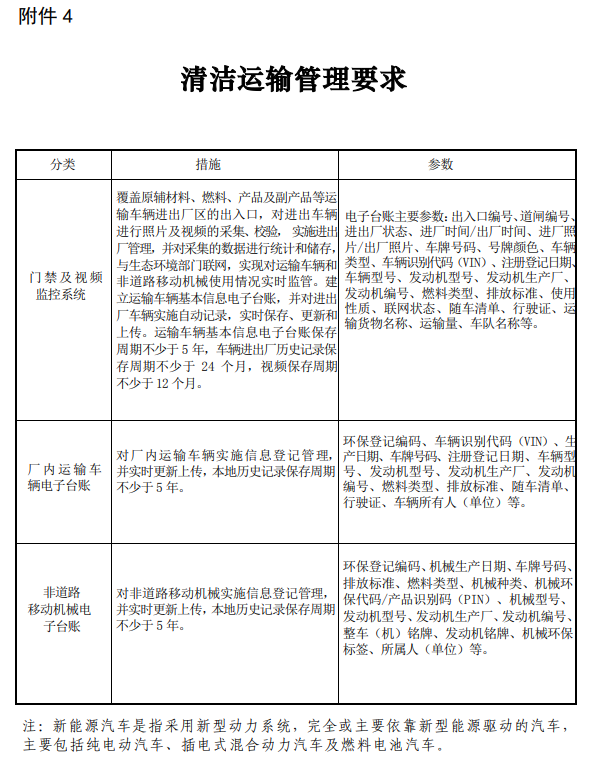 附件 4

清洁运输管理要求

| 分类 | 措施 | 参数 |
|---|---|---|
| 门禁及视频监控系统 | 覆盖原辅材料、燃料、产品及副产品等运输车辆进出厂区的出入口，对进出车辆进行照片及视频的采集、校验，实施进出厂管理，并对采集的数据进行统计和储存，与生态环境部门联网，实现对运输车辆和非道路移动机械使用情况实时监管。建立运输车辆基本信息电子台账，并对进出厂车辆实施自动记录，实时保存、更新和上传。运输车辆基本信息电子台账保存周期不少于 5 年，车辆进出厂历史记录保存周期不少于 24 个月，视频保存周期不少于 12 个月。 | 电子台账主要参数：出入口编号、道闸编号、进出厂状态、进厂时间/出厂时间、进厂照片/出厂照片、车牌号码、号牌颜色、车辆类型、车辆识别代码（VIN）、注册登记日期、车辆型号、发动机型号、发动机生产厂、发动机编号、燃料类型、排放标准、使用性质、联网状态、随车清单、行驶证、运输货物名称、运输量、车队名称等。 |
| 厂内运输车辆电子台账 | 对厂内运输车辆实施信息登记管理，并实时更新上传，本地历史记录保存周期不少于 5 年。 | 环保登记编码、车辆识别代码（VIN）、生产日期、车牌号码、注册登记日期、车辆型号、发动机型号、发动机生产厂、发动机编号、燃料类型、排放标准、随车清单、行驶证、车辆所有人（单位）等。 |
| 非道路移动机械电子台账 | 对非道路移动机械实施信息登记管理，并实时更新上传，本地历史记录保存周期不少于 5 年。 | 环保登记编码、机械生产日期、车牌号码、排放标准、燃料类型、机械种类、机械环保代码/产品识别码（PIN）、机械型号、发动机型号、发动机生产厂、发动机编号、整车（机）铭牌、发动机铭牌、机械环保标签、所属人（单位）等。 |

注：新能源汽车是指采用新型动力系统，完全或主要依靠新型能源驱动的汽车，主要包括纯电动汽车、插电式混合动力汽车及燃料电池汽车。